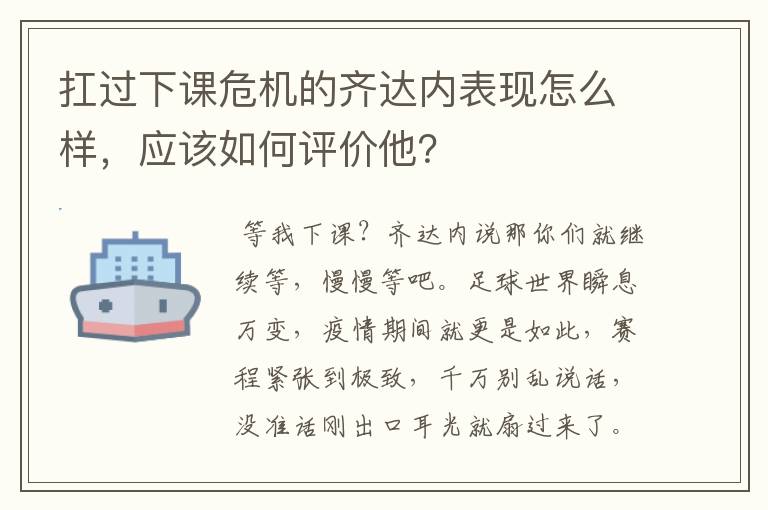 扛过下课危机的齐达内表现怎么样，应该如何评价他?

等我下课？齐达内说那你们就继续等，慢慢等吧。足球世界瞬息万变，疫情期间就更是如此，赛程紧张到极致，千万别乱说话，没准话刚出口耳光就扇过来了。